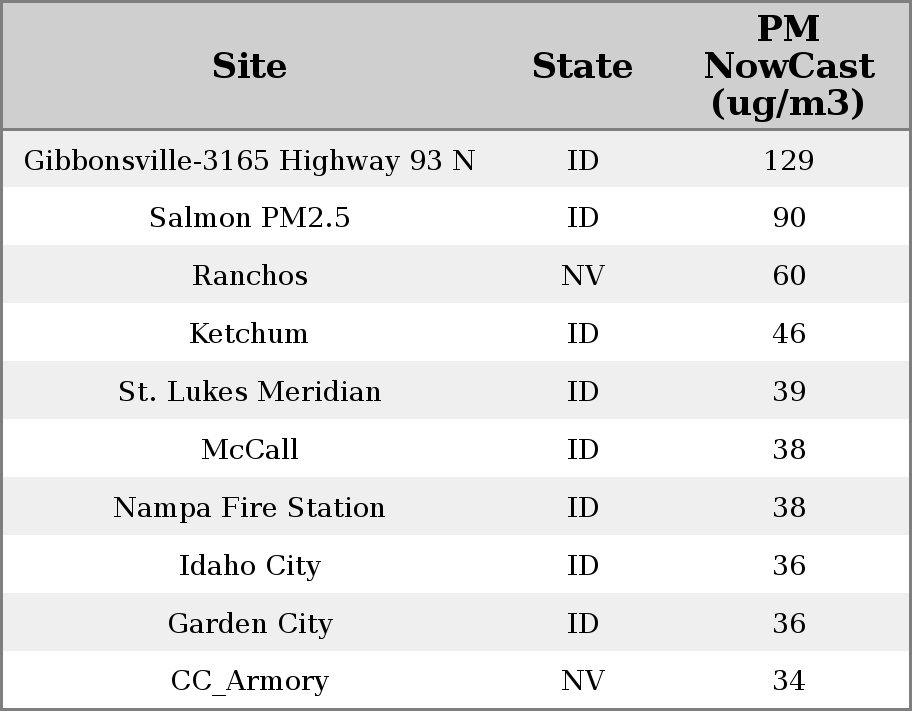 | Site | State | PM NowCast (ug/m3) |
|---|---|---|
| Gibbonsville-3165 Highway 93 N | ID | 129 |
| Salmon PM2.5 | ID | 90 |
| Ranchos | NV | 60 |
| Ketchum | ID | 46 |
| St. Lukes Meridian | ID | 39 |
| McCall | ID | 38 |
| Nampa Fire Station | ID | 38 |
| Idaho City | ID | 36 |
| Garden City | ID | 36 |
| CC_Armory | NV | 34 |